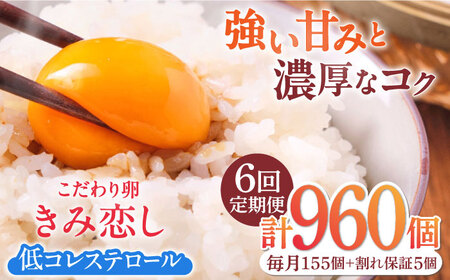 強い甘みと
濃厚なコク

こだわり卵
きみ恋し
低コレステロール

6回
定期便
計960個
毎月155個+割れ保証5個